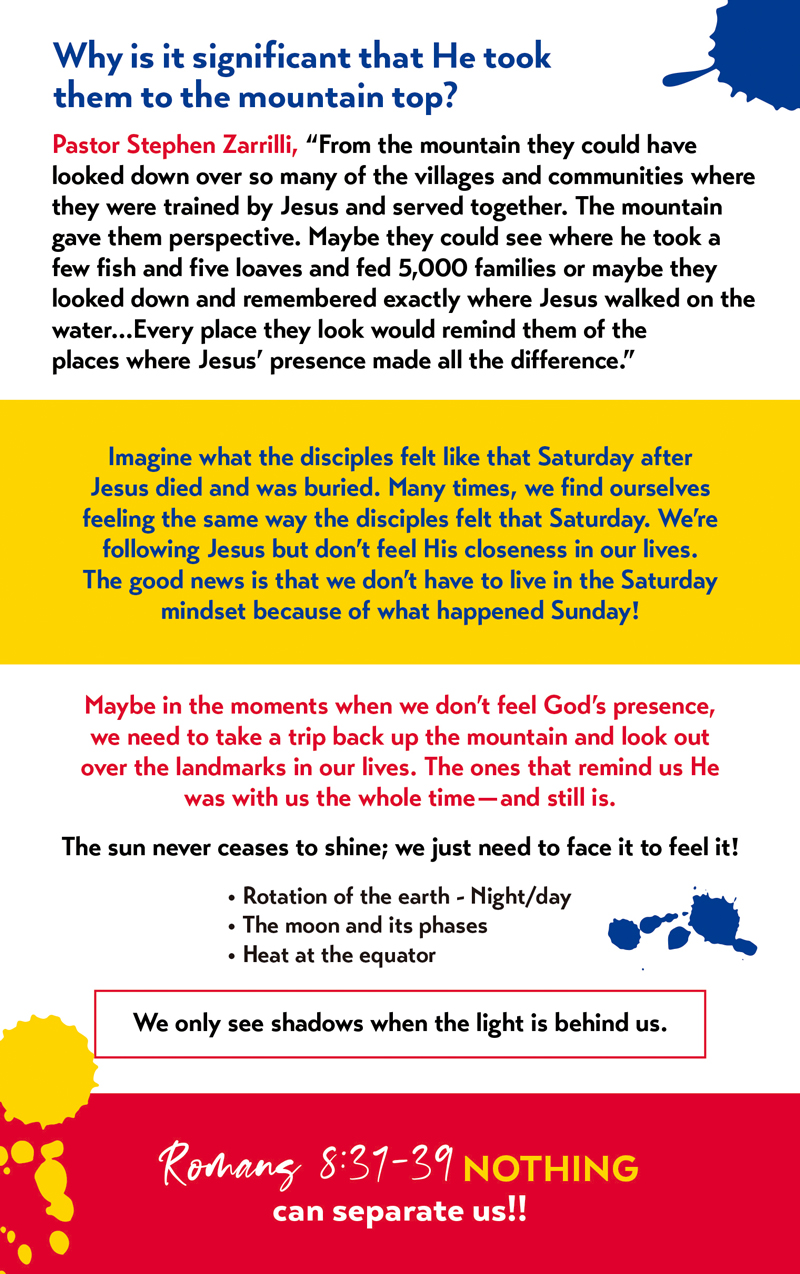 Why is it significant that He took them to the mountain top?

Pastor Stephen Zarrilli, "From the mountain they could have looked down over so many of the villages and communities where they were trained by Jesus and served together. The mountain gave them perspective. Maybe they could see where he took a few fish and five loaves and fed 5,000 families or maybe they looked down and remembered exactly where Jesus walked on the water...Every place they look would remind them of the places where Jesus' presence made all the difference."

Imagine what the disciples felt like that Saturday after Jesus died and was buried. Many times, we find ourselves feeling the same way the disciples felt that Saturday. We're following Jesus but don't feel His closeness in our lives. The good news is that we don't have to live in the Saturday mindset because of what happened Sunday!

Maybe in the moments when we don't feel God's presence, we need to take a trip back up the mountain and look out over the landmarks in our lives. The ones that remind us He was with us the whole time—and still is.

The sun never ceases to shine; we just need to face it to feel it!

• Rotation of the earth - Night/day
• The moon and its phases
• Heat at the equator

We only see shadows when the light is behind us.

Romans 8:31-39 NOTHING can separate us!!